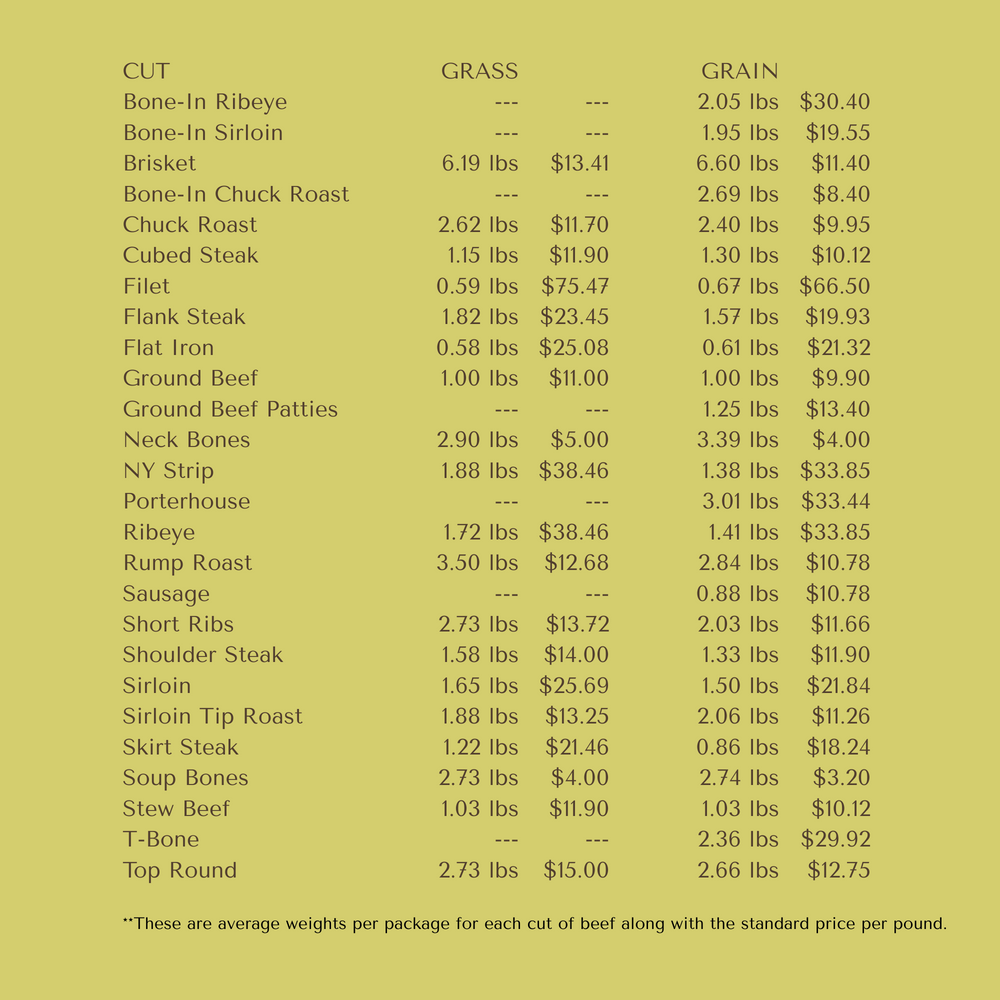 | CUT | GRASS | | GRAIN | |
|---|---|---|---|---|
| Bone-In Ribeye | --- | --- | 2.05 lbs | \$30.40 |
| Bone-In Sirloin | --- | --- | 1.95 lbs | \$19.55 |
| Brisket | 6.19 lbs | \$13.41 | 6.60 lbs | \$11.40 |
| Bone-In Chuck Roast | --- | --- | 2.69 lbs | \$8.40 |
| Chuck Roast | 2.62 lbs | \$11.70 | 2.40 lbs | \$9.95 |
| Cubed Steak | 1.15 lbs | \$11.90 | 1.30 lbs | \$10.12 |
| Filet | 0.59 lbs | \$75.47 | 0.67 lbs | \$66.50 |
| Flank Steak | 1.82 lbs | \$23.45 | 1.57 lbs | \$19.93 |
| Flat Iron | 0.58 lbs | \$25.08 | 0.61 lbs | \$21.32 |
| Ground Beef | 1.00 lbs | \$11.00 | 1.00 lbs | \$9.90 |
| Ground Beef Patties | --- | --- | 1.25 lbs | \$13.40 |
| Neck Bones | 2.90 lbs | \$5.00 | 3.39 lbs | \$4.00 |
| NY Strip | 1.88 lbs | \$38.46 | 1.38 lbs | \$33.85 |
| Porterhouse | --- | --- | 3.01 lbs | \$33.44 |
| Ribeye | 1.72 lbs | \$38.46 | 1.41 lbs | \$33.85 |
| Rump Roast | 3.50 lbs | \$12.68 | 2.84 lbs | \$10.78 |
| Sausage | --- | --- | 0.88 lbs | \$10.78 |
| Short Ribs | 2.73 lbs | \$13.72 | 2.03 lbs | \$11.66 |
| Shoulder Steak | 1.58 lbs | \$14.00 | 1.33 lbs | \$11.90 |
| Sirloin | 1.65 lbs | \$25.69 | 1.50 lbs | \$21.84 |
| Sirloin Tip Roast | 1.88 lbs | \$13.25 | 2.06 lbs | \$11.26 |
| Skirt Steak | 1.22 lbs | \$21.46 | 0.86 lbs | \$18.24 |
| Soup Bones | 2.73 lbs | \$4.00 | 2.74 lbs | \$3.20 |
| Stew Beef | 1.03 lbs | \$11.90 | 1.03 lbs | \$10.12 |
| T-Bone | --- | --- | 2.36 lbs | \$29.92 |
| Top Round | 2.73 lbs | \$15.00 | 2.66 lbs | \$12.75 |

**These are average weights per package for each cut of beef along with the standard price per pound.